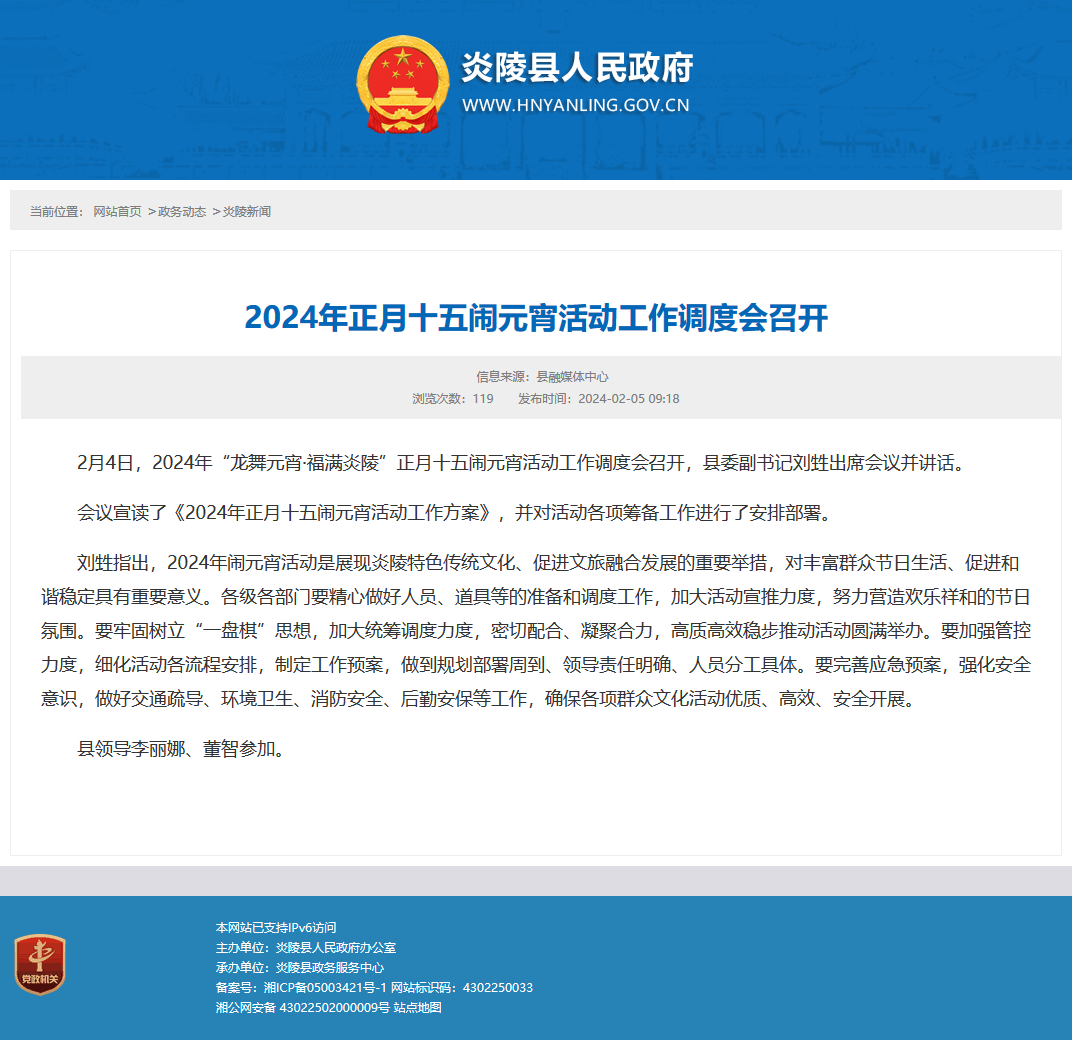 炎陵县人民政府
WWW.HNYANLING.GOV.CN

当前位置： 网站首页 >政务动态 >炎陵新闻

2024年正月十五闹元宵活动工作调度会召开

信息来源：县融媒体中心
浏览次数：119　　发布时间：2024-02-05 09:18

2月4日，2024年“龙舞元宵·福满炎陵”正月十五闹元宵活动工作调度会召开，县委副书记刘甡出席会议并讲话。

会议宣读了《2024年正月十五闹元宵活动工作方案》，并对活动各项筹备工作进行了安排部署。

刘甡指出，2024年闹元宵活动是展现炎陵特色传统文化、促进文旅融合发展的重要举措，对丰富群众节日生活、促进和谐稳定具有重要意义。各级各部门要精心做好人员、道具等的准备和调度工作，加大活动宣推力度，努力营造欢乐祥和的节日氛围。要牢固树立“一盘棋”思想，加大统筹调度力度，密切配合、凝聚合力，高质高效稳步推动活动圆满举办。要加强管控力度，细化活动各流程安排，制定工作预案，做到规划部署周到、领导责任明确、人员分工具体。要完善应急预案，强化安全意识，做好交通疏导、环境卫生、消防安全、后勤安保等工作，确保各项群众文化活动优质、高效、安全开展。

县领导李丽娜、董智参加。

党政机关

本网站已支持IPv6访问
主办单位：炎陵县人民政府办公室
承办单位：炎陵县政务服务中心
备案号：湘ICP备05003421号-1 网站标识码：4302250033
湘公网安备 43022502000009号 站点地图